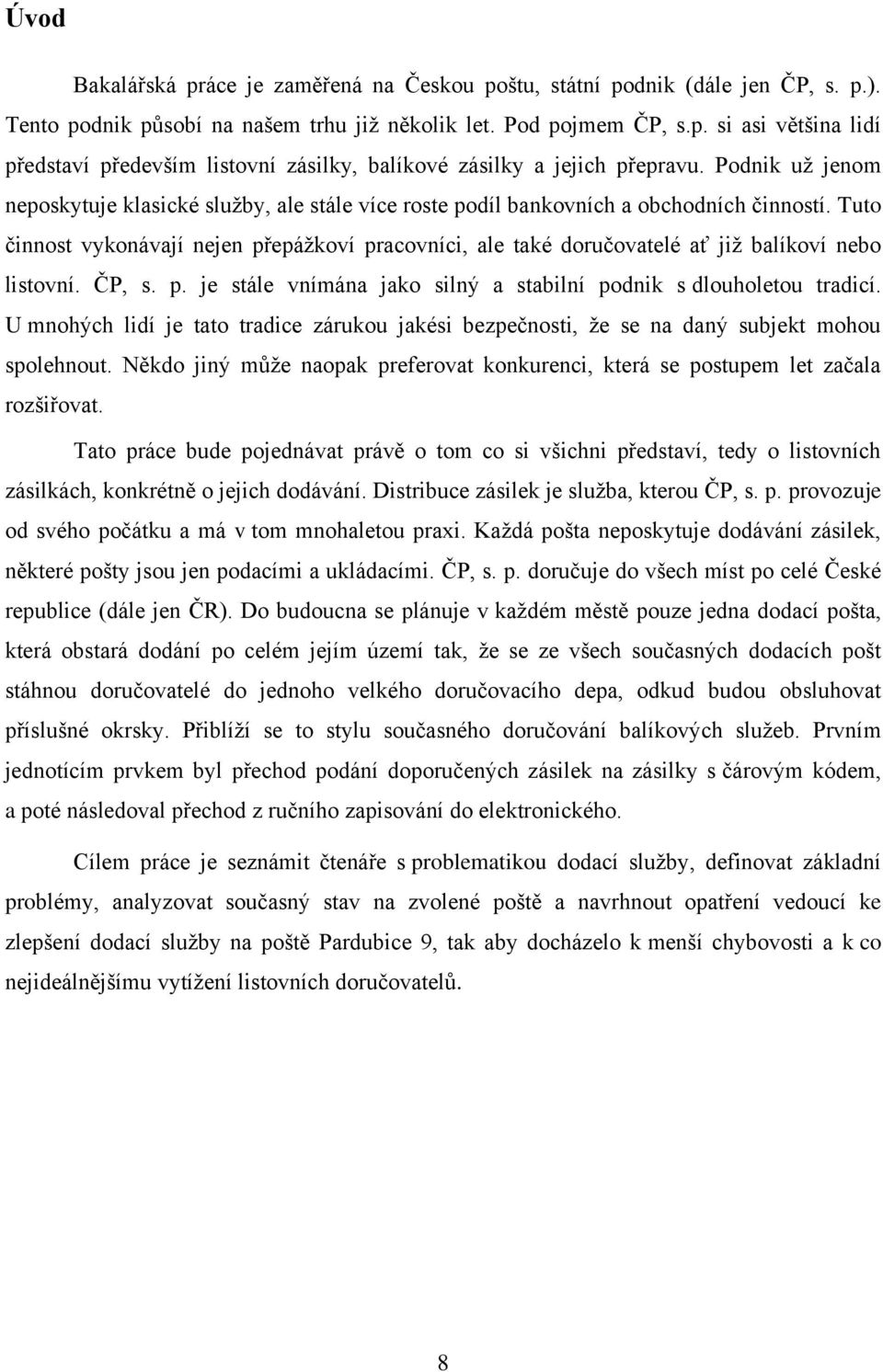 Úvod

Bakalářská práce je zaměřená na Českou poštu, státní podnik (dále jen ČP, s. p.). Tento podnik působí na našem trhu již několik let. Pod pojmem ČP, s.p. si asi většina lidí představí především listovní zásilky, balíkové zásilky a jejich přepravu. Podnik už jenom neposkytuje klasické služby, ale stále více roste podíl bankovních a obchodních činností. Tuto činnost vykonávají nejen přepážkoví pracovníci, ale také doručovatelé ať již balíkoví nebo listovní. ČP, s. p. je stále vnímána jako silný a stabilní podnik s dlouholetou tradicí. U mnohých lidí je tato tradice zárukou jakési bezpečnosti, že se na daný subjekt mohou spolehnout. Někdo jiný může naopak preferovat konkurenci, která se postupem let začala rozšiřovat.

Tato práce bude pojednávat právě o tom co si všichni představí, tedy o listovních zásilkách, konkrétně o jejich dodávání. Distribuce zásilek je služba, kterou ČP, s. p. provozuje od svého počátku a má v tom mnohaletou praxi. Každá pošta neposkytuje dodávání zásilek, některé pošty jsou jen podacími a ukládacími. ČP, s. p. doručuje do všech míst po celé České republice (dále jen ČR). Do budoucna se plánuje v každém městě pouze jedna dodací pošta, která obstará dodání po celém jejím území tak, že se ze všech současných dodacích pošt stáhnou doručovatelé do jednoho velkého doručovacího depa, odkud budou obsluhovat příslušné okrsky. Přiblíží se to stylu současného doručování balíkových služeb. Prvním jednotícím prvkem byl přechod podání doporučených zásilek na zásilky s čárovým kódem, a poté následoval přechod z ručního zapisování do elektronického.

Cílem práce je seznámit čtenáře s problematikou dodací služby, definovat základní problémy, analyzovat současný stav na zvolené poště a navrhnout opatření vedoucí ke zlepšení dodací služby na poště Pardubice 9, tak aby docházelo k menší chybovosti a k co nejideálnějšímu vytížení listovních doručovatelů.

8